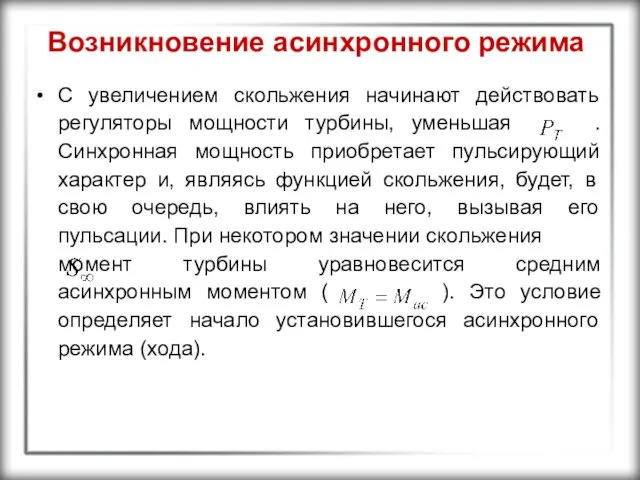 Возникновение асинхронного режима

• С увеличением скольжения начинают действовать регуляторы мощности турбины, уменьшая $P_T$ . Синхронная мощность приобретает пульсирующий характер и, являясь функцией скольжения, будет, в свою очередь, влиять на него, вызывая его пульсации. При некотором значении скольжения $S_\infty$ момент турбины уравновесится средним асинхронным моментом ( $M_T = M_{ac}$ ). Это условие определяет начало установившегося асинхронного режима (хода).